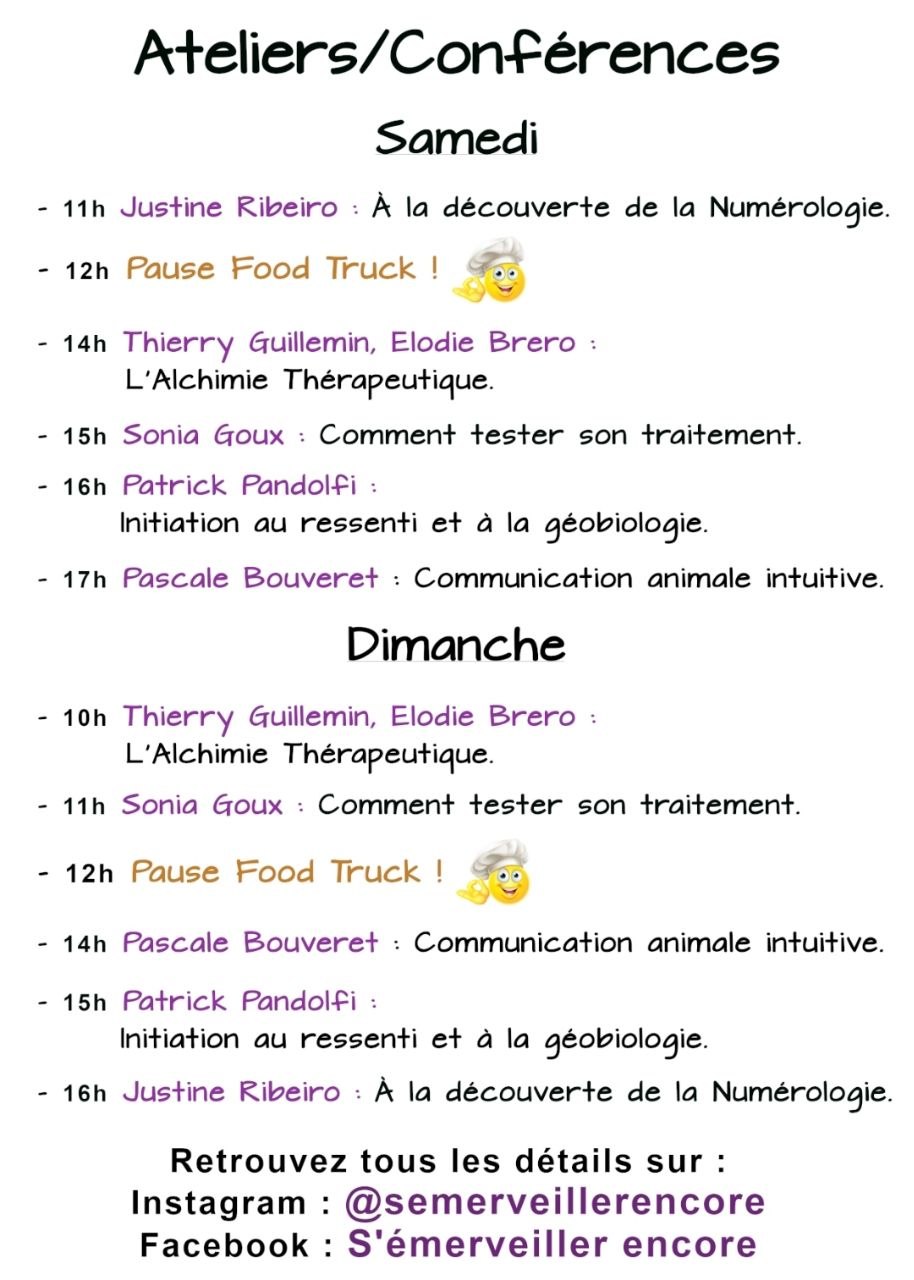 Ateliers/Conférences

Samedi

- 11h Justine Ribeiro : À la découverte de la Numérologie.

- 12h Pause Food Truck !

- 14h Thierry Guillemin, Elodie Brero : L'Alchimie Thérapeutique.

- 15h Sonia Goux : Comment tester son traitement.

- 16h Patrick Pandolfi : Initiation au ressenti et à la géobiologie.

- 17h Pascale Bouveret : Communication animale intuitive.

Dimanche

- 10h Thierry Guillemin, Elodie Brero : L'Alchimie Thérapeutique.

- 11h Sonia Goux : Comment tester son traitement.

- 12h Pause Food Truck !

- 14h Pascale Bouveret : Communication animale intuitive.

- 15h Patrick Pandolfi : Initiation au ressenti et à la géobiologie.

- 16h Justine Ribeiro : À la découverte de la Numérologie.

Retrouvez tous les détails sur :
Instagram : @semerveillerencore
Facebook : S'émerveiller encore